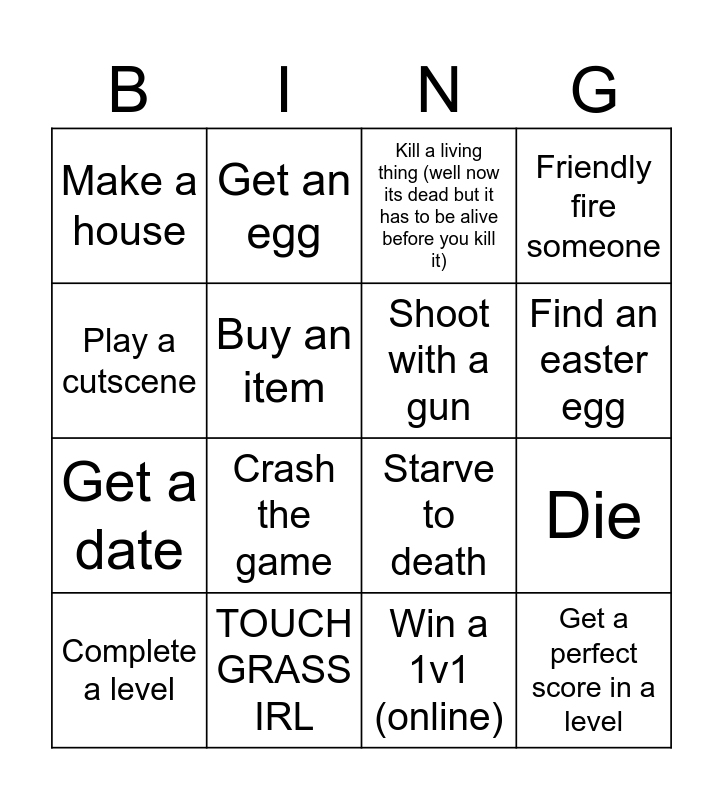 | B | I | N | G |
|---|---|---|---|
| Make a house | Get an egg | Kill a living thing (well now its dead but it has to be alive before you kill it) | Friendly fire someone |
| Play a cutscene | Buy an item | Shoot with a gun | Find an easter egg |
| Get a date | Crash the game | Starve to death | Die |
| Complete a level | TOUCH GRASS IRL | Win a 1v1 (online) | Get a perfect score in a level |